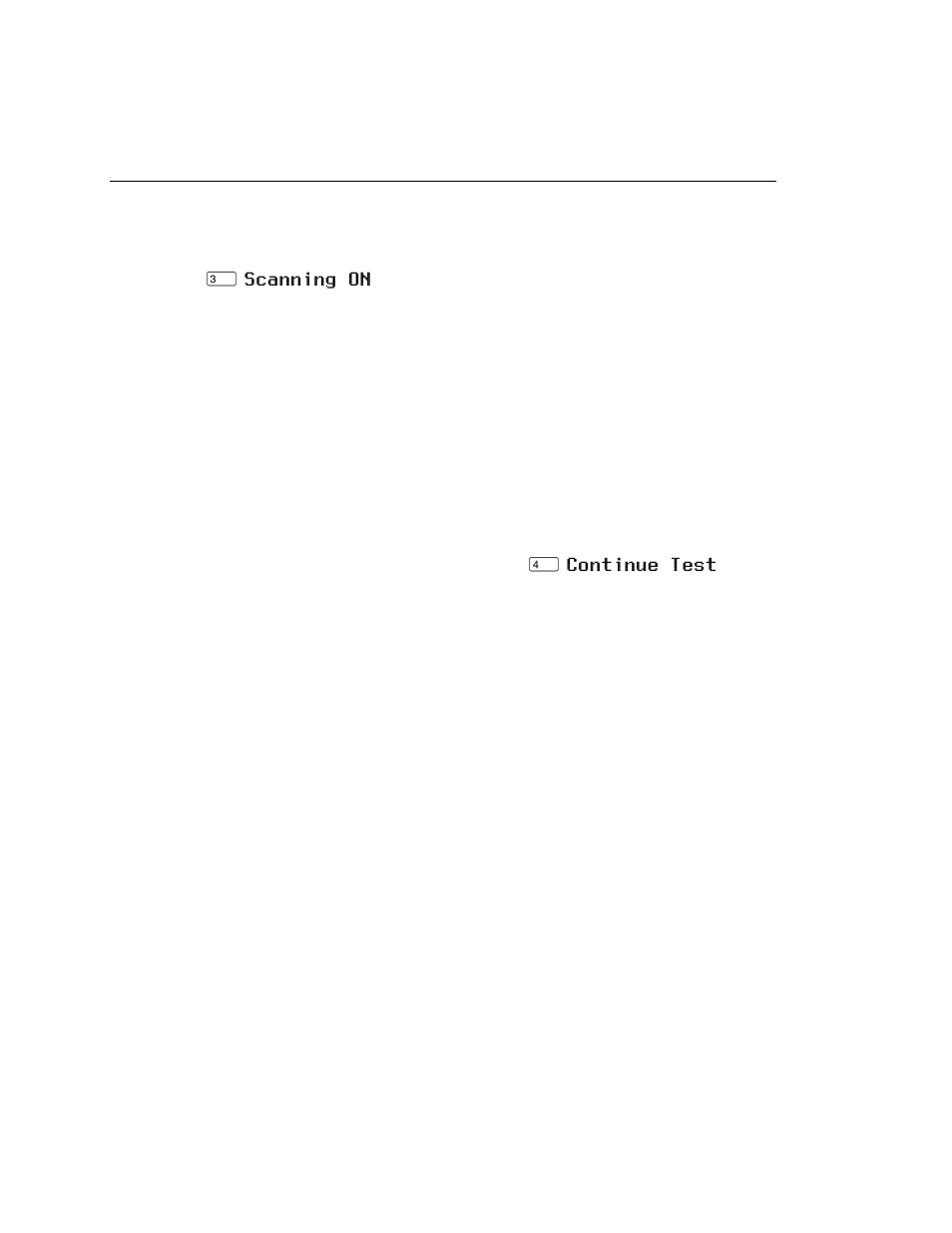 3 Scanning ON

4 Continue Test